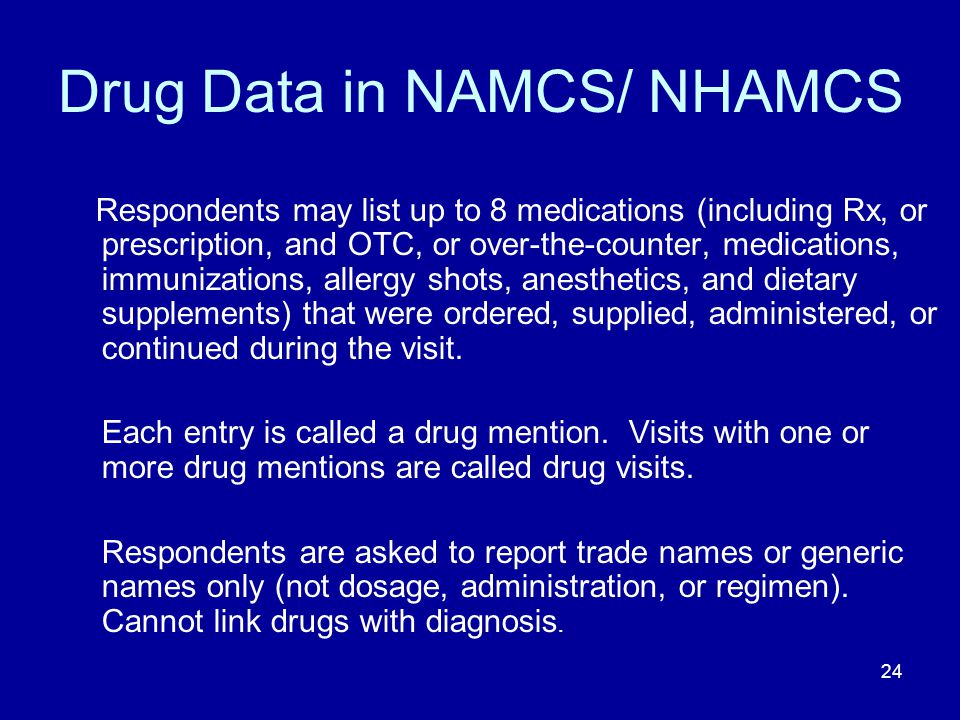 Drug Data in NAMCS/ NHAMCS

Respondents may list up to 8 medications (including Rx, or prescription, and OTC, or over-the-counter, medications, immunizations, allergy shots, anesthetics, and dietary supplements) that were ordered, supplied, administered, or continued during the visit.

Each entry is called a drug mention. Visits with one or more drug mentions are called drug visits.

Respondents are asked to report trade names or generic names only (not dosage, administration, or regimen). Cannot link drugs with diagnosis.

24